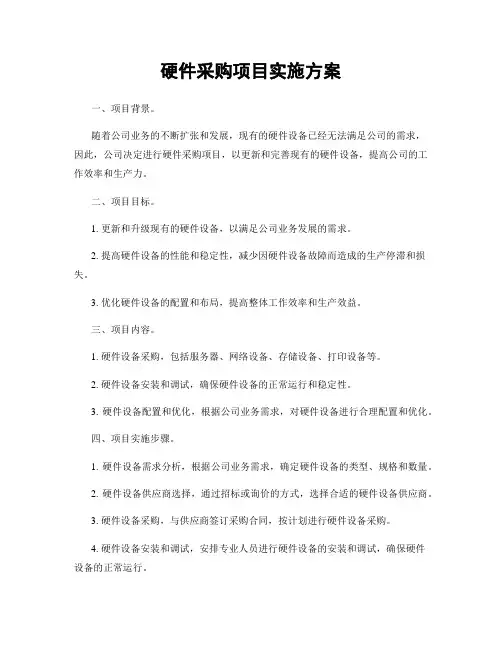 硬件采购项目实施方案

一、项目背景。

随着公司业务的不断扩张和发展，现有的硬件设备已经无法满足公司的需求，因此，公司决定进行硬件采购项目，以更新和完善现有的硬件设备，提高公司的工作效率和生产力。

二、项目目标。

1. 更新和升级现有的硬件设备，以满足公司业务发展的需求。

2. 提高硬件设备的性能和稳定性，减少因硬件设备故障而造成的生产停滞和损失。

3. 优化硬件设备的配置和布局，提高整体工作效率和生产效益。

三、项目内容。

1. 硬件设备采购，包括服务器、网络设备、存储设备、打印设备等。

2. 硬件设备安装和调试，确保硬件设备的正常运行和稳定性。

3. 硬件设备配置和优化，根据公司业务需求，对硬件设备进行合理配置和优化。

四、项目实施步骤。

1. 硬件设备需求分析，根据公司业务需求，确定硬件设备的类型、规格和数量。

2. 硬件设备供应商选择，通过招标或询价的方式，选择合适的硬件设备供应商。

3. 硬件设备采购，与供应商签订采购合同，按计划进行硬件设备采购。

4. 硬件设备安装和调试，安排专业人员进行硬件设备的安装和调试，确保硬件设备的正常运行。